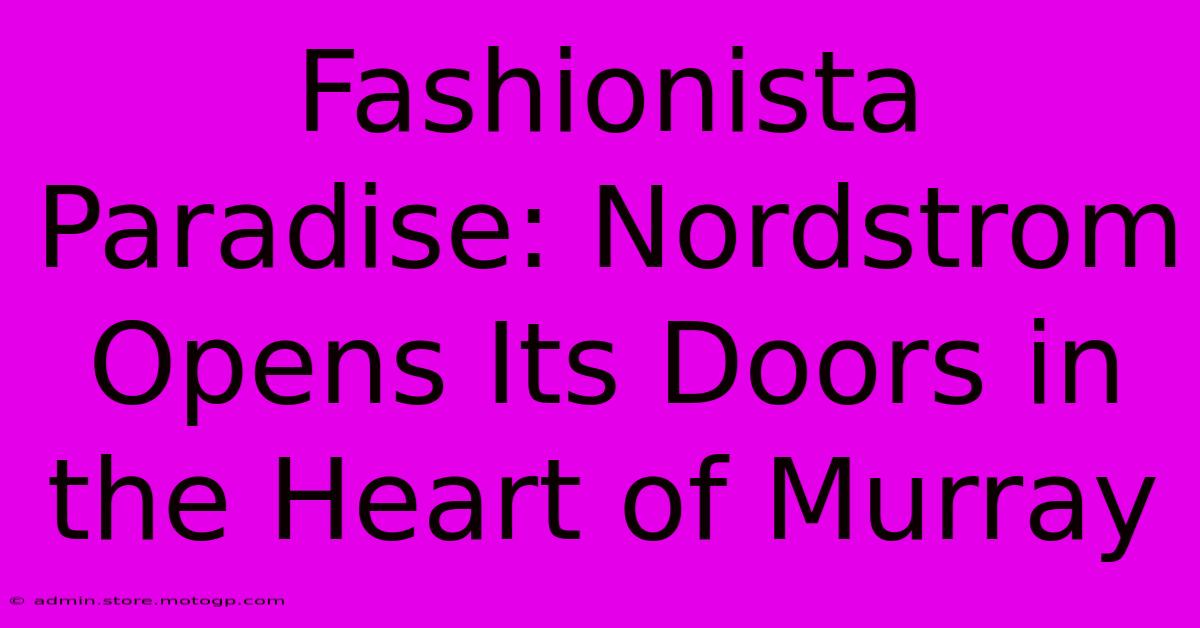 Fashionista Paradise: Nordstrom Opens Its Doors in the Heart of Murray

© admin.store.motogp.com